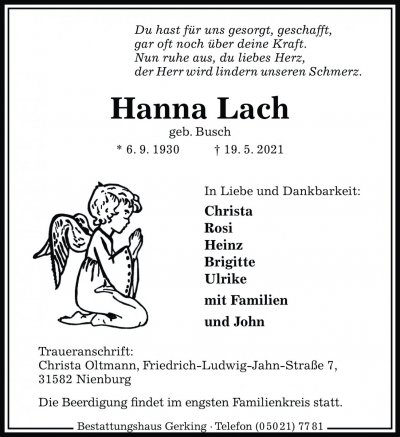 Du hast für uns gesorgt, geschafft,
gar oft noch über deine Kraft.
Nun ruhe aus, du liebes Herz,
der Herr wird lindern unseren Schmerz.

Hanna Lach

geb. Busch

* 6. 9. 1930 † 19. 5. 2021

In Liebe und Dankbarkeit:

Christa
Rosi
Heinz
Brigitte
Ulrike
mit Familien
und John

Traueranschrift:
Christa Oltmann, Friedrich-Ludwig-Jahn-Straße 7,
31582 Nienburg

Die Beerdigung findet im engsten Familienkreis statt.

Bestattungshaus Gerking · Telefon (05021) 7781